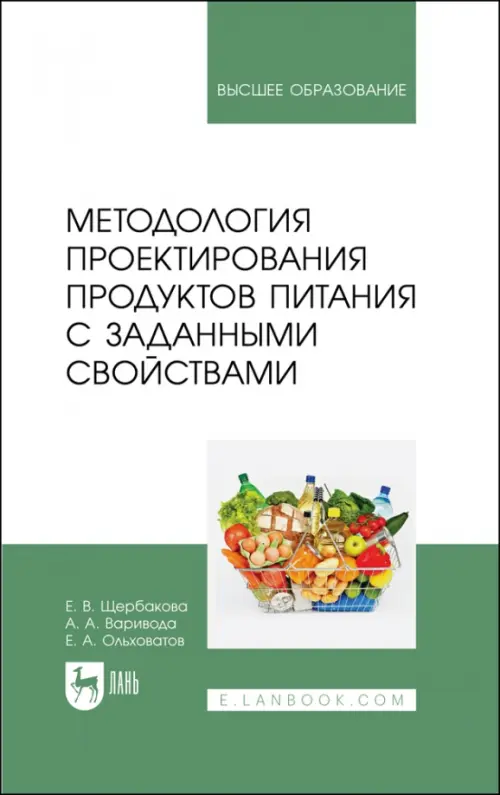 ВЫСШЕЕ ОБРАЗОВАНИЕ

МЕТОДОЛОГИЯ ПРОЕКТИРОВАНИЯ ПРОДУКТОВ ПИТАНИЯ С ЗАДАННЫМИ СВОЙСТВАМИ

Е. В. Щербакова
А. А. Варивода
Е. А. Ольховатов

ЛАНЬ

E.LANBOOK.COM